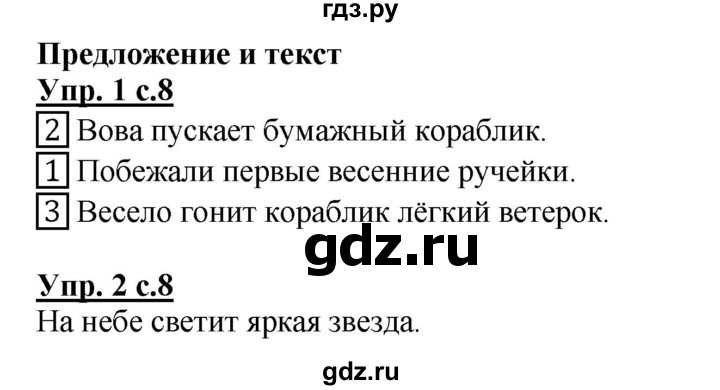 гдз.ру

Предложение и текст

Упр. 1 с.8

2 Вова пускает бумажный кораблик.

1 Побежали первые весенние ручейки.

3 Весело гонит кораблик лёгкий ветерок.

gdz.ru

Упр. 2 с.8

На небе светит яркая звезда.

gdz.ru